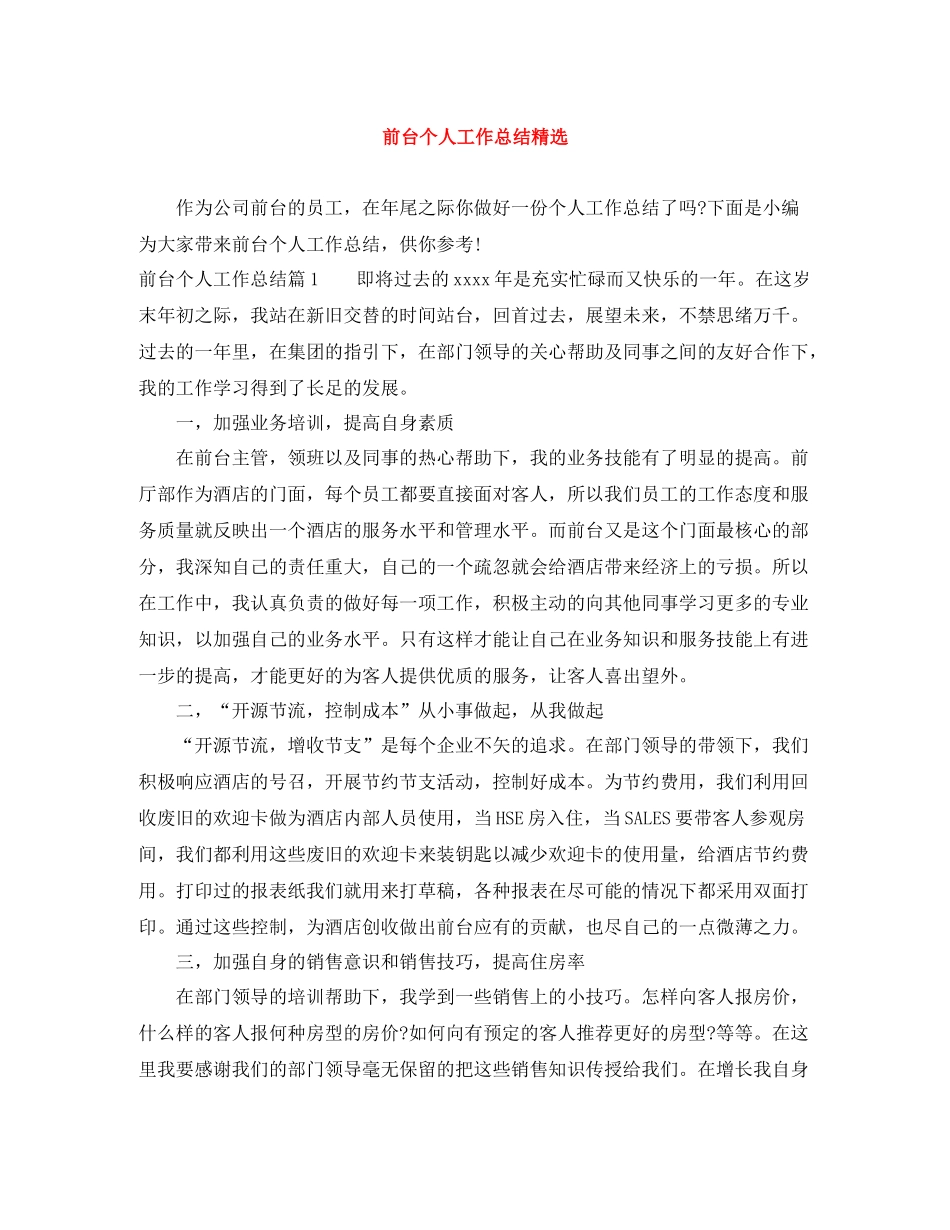 前台个人工作总结精选

作为公司前台的员工，在年尾之际你做好一份个人工作总结了吗?下面是小编为大家带来前台个人工作总结，供你参考!

前台个人工作总结篇1　　即将过去的xxxx年是充实忙碌而又快乐的一年。在这岁末年初之际，我站在新旧交替的时间站台，回首过去，展望未来，不禁思绪万千。过去的一年里，在集团的指引下，在部门领导的关心帮助及同事之间的友好合作下，我的工作学习得到了长足的发展。

一，加强业务培训，提高自身素质

在前台主管，领班以及同事的热心帮助下，我的业务技能有了明显的提高。前厅部作为酒店的门面，每个员工都要直接面对客人，所以我们员工的工作态度和服务质量就反映出一个酒店的服务水平和管理水平。而前台又是这个门面最核心的部分，我深知自己的责任重大，自己的一个疏忽就会给酒店带来经济上的亏损。所以在工作中，我认真负责的做好每一项工作，积极主动的向其他同事学习更多的专业知识，以加强自己的业务水平。只有这样才能让自己在业务知识和服务技能上有进一步的提高，才能更好的为客人提供优质的服务，让客人喜出望外。

二，“开源节流，控制成本”从小事做起，从我做起

“开源节流，增收节支”是每个企业不矢的追求。在部门领导的带领下，我们积极响应酒店的号召，开展节约节支活动，控制好成本。为节约费用，我们利用回收废旧的欢迎卡做为酒店内部人员使用，当HSE房入住，当SALES要带客人参观房间，我们都利用这些废旧的欢迎卡来装钥匙以减少欢迎卡的使用量，给酒店节约费用。打印过的报表纸我们就用来打草稿，各种报表在尽可能的情况下都采用双面打印。通过这些控制，为酒店创收做出前台应有的贡献，也尽自己的一点微薄之力。

三，加强自身的销售意识和销售技巧，提高住房率

在部门领导的培训帮助下，我学到一些销售上的小技巧。怎样向客人报房价，什么样的客人报何种房型的房价?如何向有预定的客人推荐更好的房型?等等。在这里我要感谢我们的部门领导毫无保留的把这些销售知识传授给我们。在增长我自身